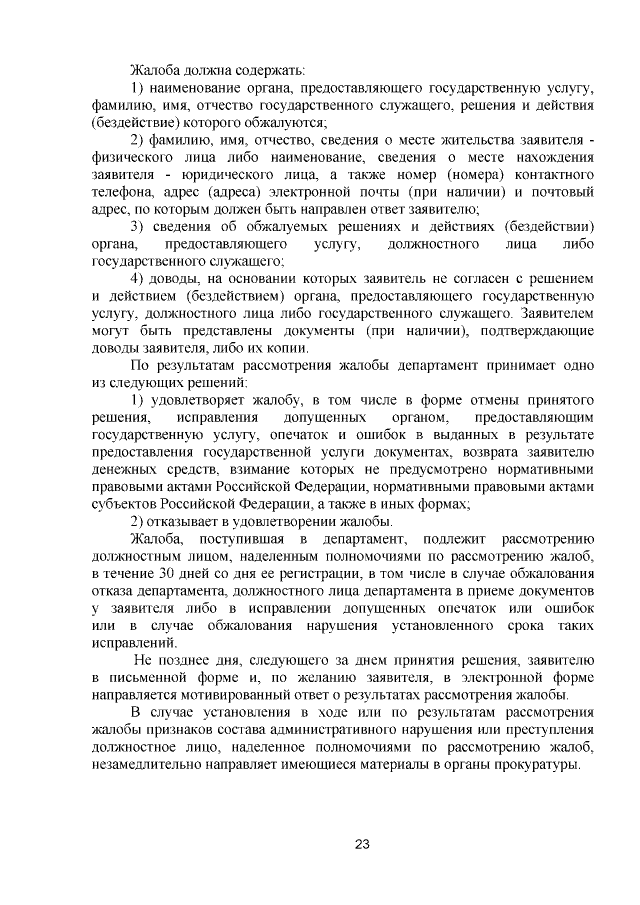 Жалоба должна содержать:

1) наименование органа, предоставляющего государственную услугу, фамилию, имя, отчество государственного служащего, решения и действия (бездействие) которого обжалуются;

2) фамилию, имя, отчество, сведения о месте жительства заявителя - физического лица либо наименование, сведения о месте нахождения заявителя - юридического лица, а также номер (номера) контактного телефона, адрес (адреса) электронной почты (при наличии) и почтовый адрес, по которым должен быть направлен ответ заявителю;

3) сведения об обжалуемых решениях и действиях (бездействии) органа, предоставляющего услугу, должностного лица либо государственного служащего;

4) доводы, на основании которых заявитель не согласен с решением и действием (бездействием) органа, предоставляющего государственную услугу, должностного лица либо государственного служащего. Заявителем могут быть представлены документы (при наличии), подтверждающие доводы заявителя, либо их копии.

По результатам рассмотрения жалобы департамент принимает одно из следующих решений:

1) удовлетворяет жалобу, в том числе в форме отмены принятого решения, исправления допущенных органом, предоставляющим государственную услугу, опечаток и ошибок в выданных в результате предоставления государственной услуги документах, возврата заявителю денежных средств, взимание которых не предусмотрено нормативными правовыми актами Российской Федерации, нормативными правовыми актами субъектов Российской Федерации, а также в иных формах;

2) отказывает в удовлетворении жалобы.

Жалоба, поступившая в департамент, подлежит рассмотрению должностным лицом, наделенным полномочиями по рассмотрению жалоб, в течение 30 дней со дня ее регистрации, в том числе в случае обжалования отказа департамента, должностного лица департамента в приеме документов у заявителя либо в исправлении допущенных опечаток или ошибок или в случае обжалования нарушения установленного срока таких исправлений.

Не позднее дня, следующего за днем принятия решения, заявителю в письменной форме и, по желанию заявителя, в электронной форме направляется мотивированный ответ о результатах рассмотрения жалобы.

В случае установления в ходе или по результатам рассмотрения жалобы признаков состава административного нарушения или преступления должностное лицо, наделенное полномочиями по рассмотрению жалоб, незамедлительно направляет имеющиеся материалы в органы прокуратуры.

23